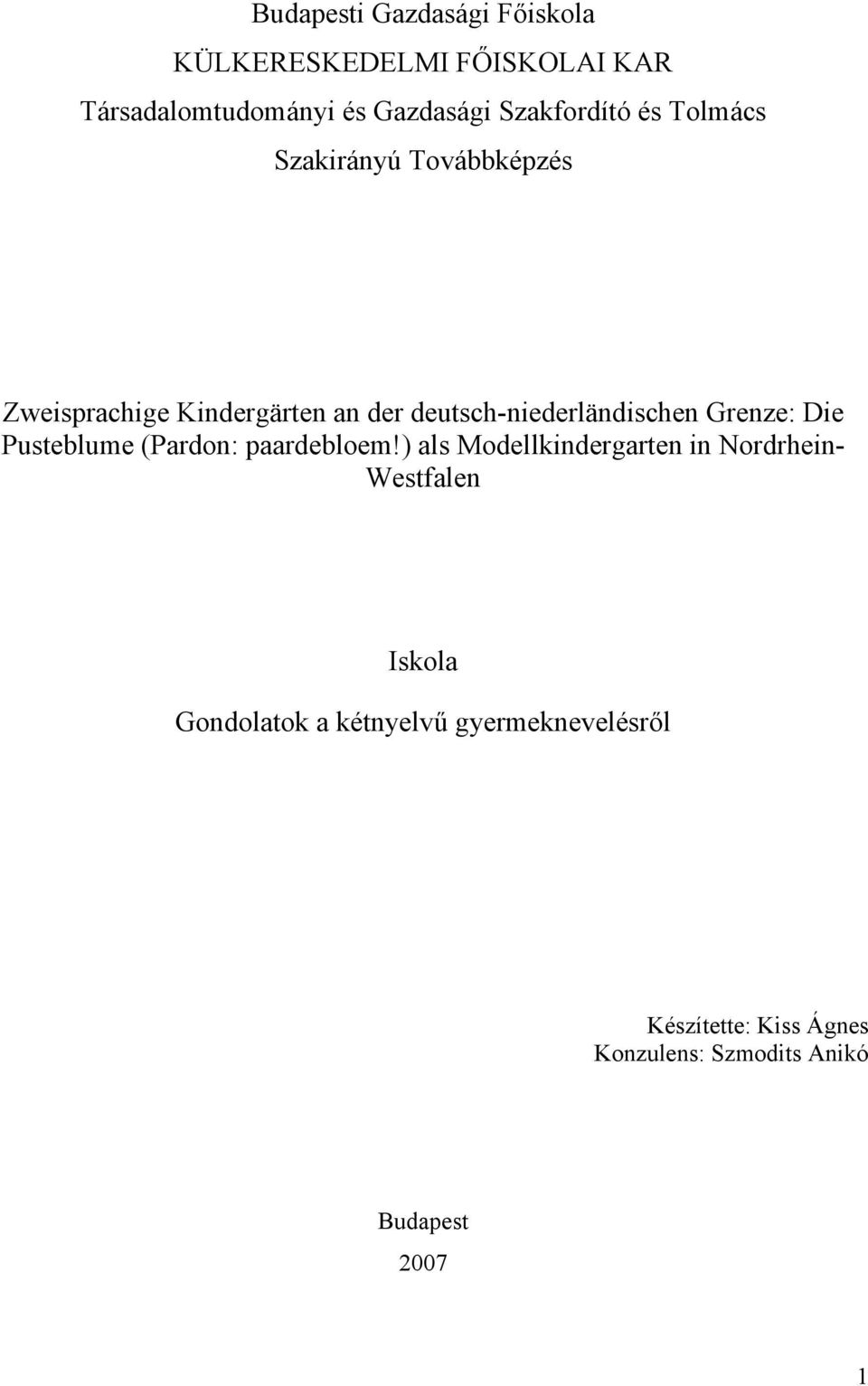 Budapesti Gazdasági Főiskola

KÜLKERESKEDELMI FŐISKOLAI KAR

Társadalomtudományi és Gazdasági Szakfordító és Tolmács

Szakirányú Továbbképzés

Zweisprachige Kindergärten an der deutsch-niederländischen Grenze: Die Pusteblume (Pardon: paardebloem!) als Modellkindergarten in Nordrhein-Westfalen

Iskola

Gondolatok a kétnyelvű gyermeknevelésről

Készítette: Kiss Ágnes
Konzulens: Szmodits Anikó

Budapest

2007

1